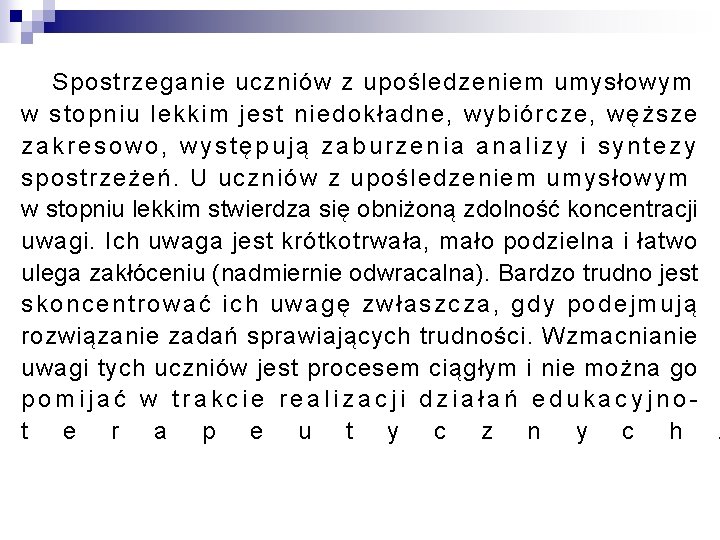 Spostrzeganie uczniów z upośledzeniem umysłowym w stopniu lekkim jest niedokładne, wybiórcze, węższe zakresowo, występują zaburzenia analizy i syntezy spostrzeżeń. U uczniów z upośledzeniem umysłowym w stopniu lekkim stwierdza się obniżoną zdolność koncentracji uwagi. Ich uwaga jest krótkotrwała, mało podzielna i łatwo ulega zakłóceniu (nadmiernie odwracalna). Bardzo trudno jest skoncentrować ich uwagę zwłaszcza, gdy podejmują rozwiązanie zadań sprawiających trudności. Wzmacnianie uwagi tych uczniów jest procesem ciągłym i nie można go pomijać w trakcie realizacji działań edukacyjno-terapeutycznych.